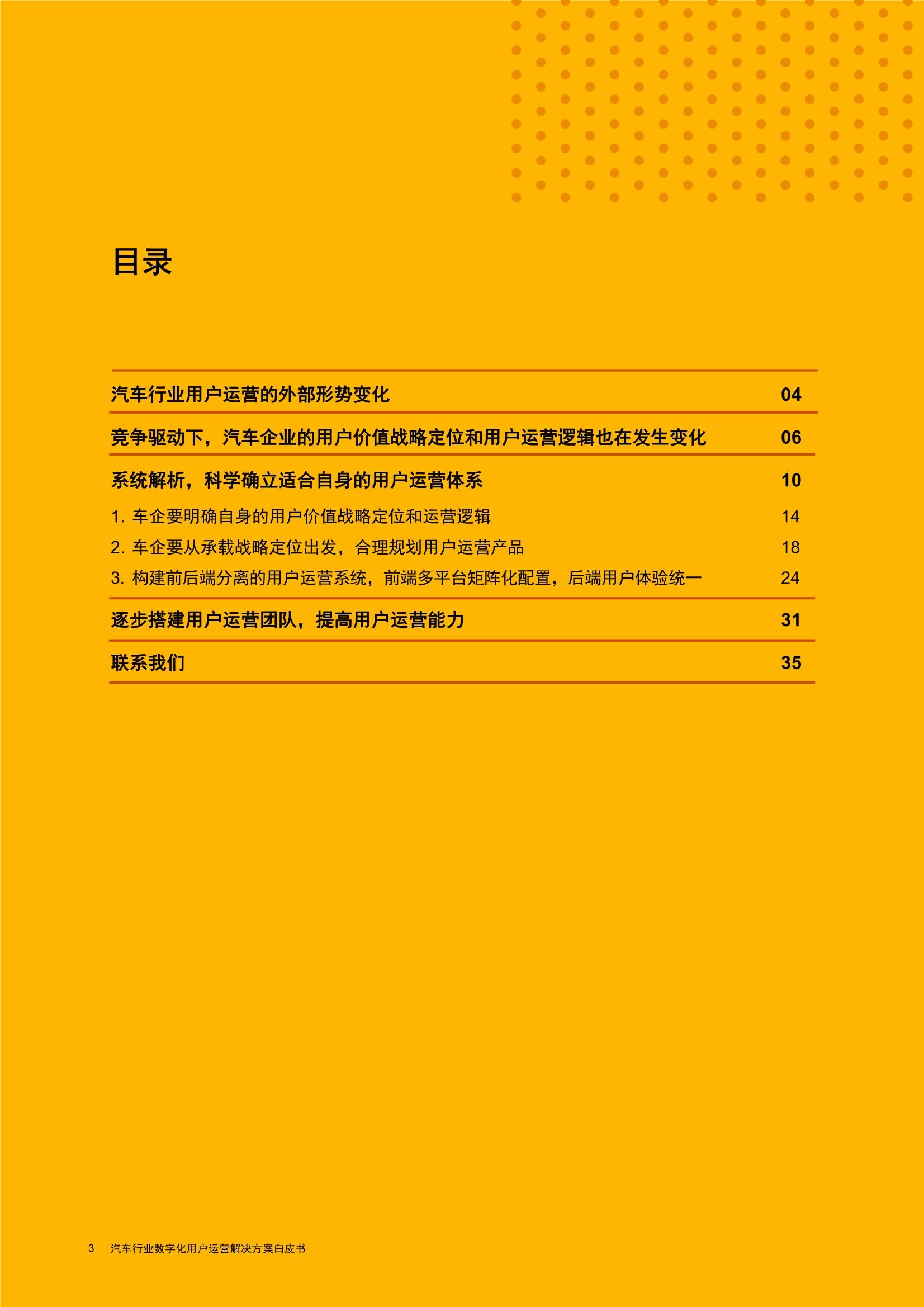 目录

汽车行业用户运营的外部形势变化 04

竞争驱动下，汽车企业的用户价值战略定位和用户运营逻辑也在发生变化 06

系统解析，科学确立适合自身的用户运营体系 10

1. 车企要明确自身的用户价值战略定位和运营逻辑 14

2. 车企要从承载战略定位出发，合理规划用户运营产品 18

3. 构建前后端分离的用户运营系统，前端多平台矩阵化配置，后端用户体验统一 24

逐步搭建用户运营团队，提高用户运营能力 31

联系我们 35

3 汽车行业数字化用户运营解决方案白皮书